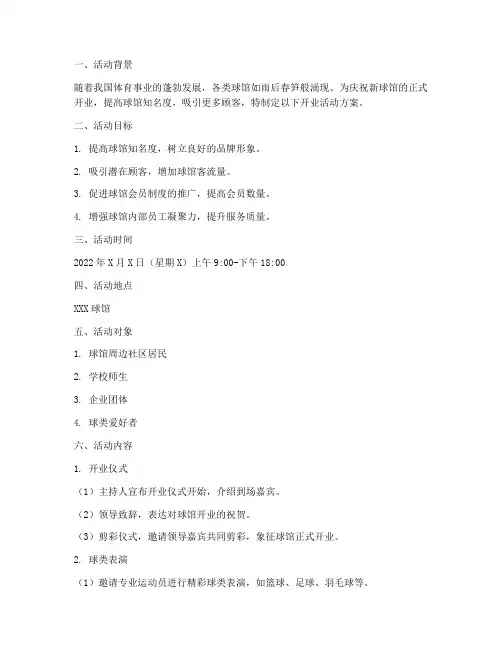 一、活动背景

随着我国体育事业的蓬勃发展，各类球馆如雨后春笋般涌现。为庆祝新球馆的正式开业，提高球馆知名度，吸引更多顾客，特制定以下开业活动方案。

二、活动目标

1. 提高球馆知名度，树立良好的品牌形象。

2. 吸引潜在顾客，增加球馆客流量。

3. 促进球馆会员制度的推广，提高会员数量。

4. 增强球馆内部员工凝聚力，提升服务质量。

三、活动时间

2022年X月X日（星期X）上午9:00-下午18:00

四、活动地点

XXX球馆

五、活动对象

1. 球馆周边社区居民

2. 学校师生

3. 企业团体

4. 球类爱好者

六、活动内容

1. 开业仪式

（1）主持人宣布开业仪式开始，介绍到场嘉宾。

（2）领导致辞，表达对球馆开业的祝贺。

（3）剪彩仪式，邀请领导嘉宾共同剪彩，象征球馆正式开业。

2. 球类表演

（1）邀请专业运动员进行精彩球类表演，如篮球、足球、羽毛球等。